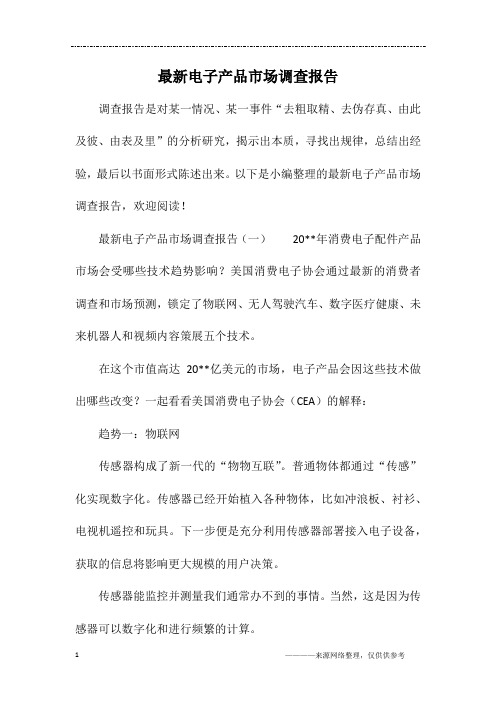 最新电子产品市场调查报告

调查报告是对某一情况、某一事件“去粗取精、去伪存真、由此及彼、由表及里”的分析研究，揭示出本质，寻找出规律，总结出经验，最后以书面形式陈述出来。以下是小编整理的最新电子产品市场调查报告，欢迎阅读！

最新电子产品市场调查报告（一）　　20**年消费电子配件产品市场会受哪些技术趋势影响？美国消费电子协会通过最新的消费者调查和市场预测，锁定了物联网、无人驾驶汽车、数字医疗健康、未来机器人和视频内容策展五个技术。

在这个市值高达 20**亿美元的市场，电子产品会因这些技术做出哪些改变？一起看看美国消费电子协会（CEA）的解释：

趋势一：物联网

传感器构成了新一代的“物物互联”。普通物体都通过“传感”化实现数字化。传感器已经开始植入各种物体，比如冲浪板、衬衫、电视机遥控和玩具。下一步便是充分利用传感器部署接入电子设备，获取的信息将影响更大规模的用户决策。

传感器能监控并测量我们通常办不到的事情。当然，这是因为传感器可以数字化和进行频繁的计算。

1　　————来源网络整理，仅供供参考